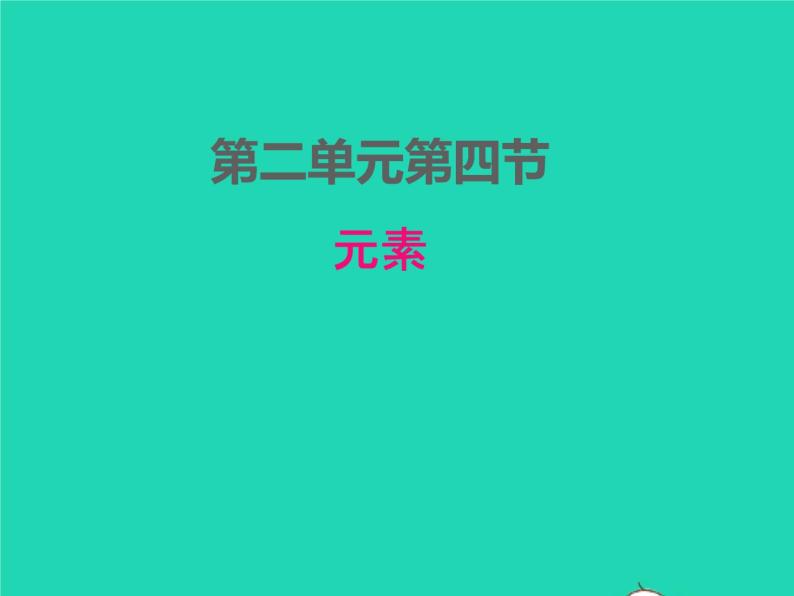 第二单元第四节

元素